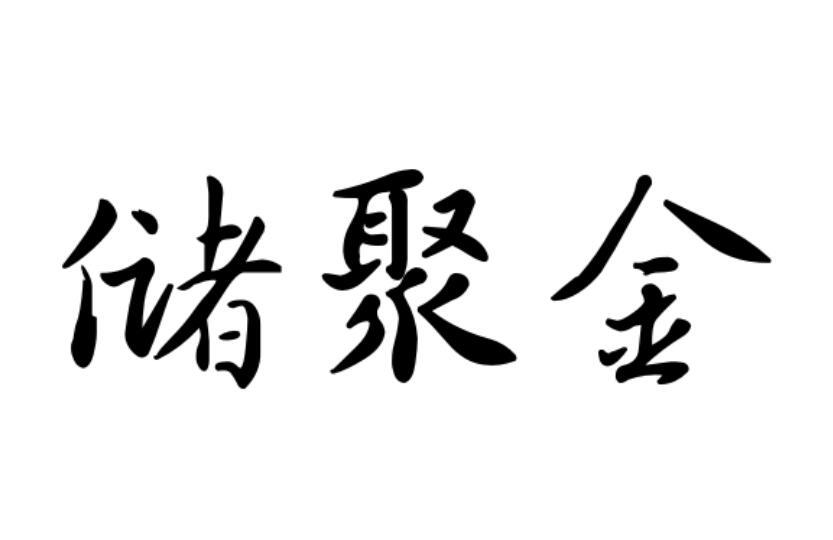 储聚金